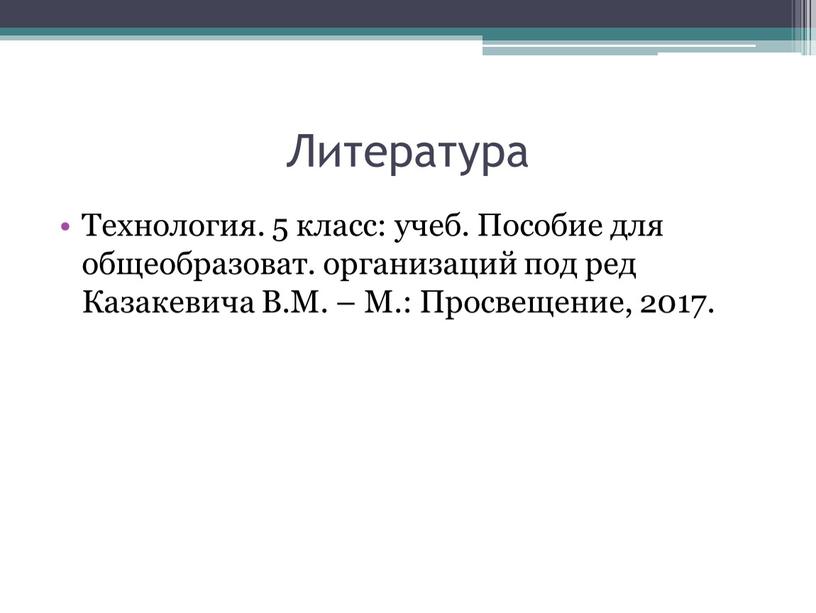 Литература

• Технология. 5 класс: учеб. Пособие для общеобразоват. организаций под ред Казакевича В.М. – М.: Просвещение, 2017.